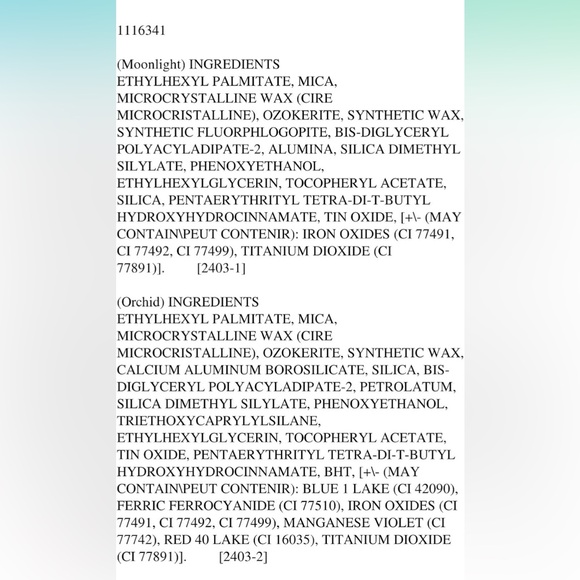 1116341

(Moonlight) INGREDIENTS
ETHYLHEXYL PALMITATE, MICA, MICROCRYSTALLINE WAX (CIRE MICROCRISTALLINE), OZOKERITE, SYNTHETIC WAX, SYNTHETIC FLUORPHLOGOPITE, BIS-DIGLYCERYL POLYACYLADIPATE-2, ALUMINA, SILICA DIMETHYL SILYLATE, PHENOXYETHANOL, ETHYLHEXYLGLYCERIN, TOCOPHERYL ACETATE, SILICA, PENTAERYTHRITYL TETRA-DI-T-BUTYL HYDROXYHYDROCINNAMATE, TIN OXIDE, [+\- (MAY CONTAIN\PEUT CONTENIR): IRON OXIDES (CI 77491, CI 77492, CI 77499), TITANIUM DIOXIDE (CI 77891)]. [2403-1]

(Orchid) INGREDIENTS
ETHYLHEXYL PALMITATE, MICA, MICROCRYSTALLINE WAX (CIRE MICROCRISTALLINE), OZOKERITE, SYNTHETIC WAX, CALCIUM ALUMINUM BOROSILICATE, SILICA, BIS-DIGLYCERYL POLYACYLADIPATE-2, PETROLATUM, SILICA DIMETHYL SILYLATE, PHENOXYETHANOL, TRIETHOXYCAPRYLYLSILANE, ETHYLHEXYLGLYCERIN, TOCOPHERYL ACETATE, TIN OXIDE, PENTAERYTHRITYL TETRA-DI-T-BUTYL HYDROXYHYDROCINNAMATE, BHT, [+\- (MAY CONTAIN\PEUT CONTENIR): BLUE 1 LAKE (CI 42090), FERRIC FERROCYANIDE (CI 77510), IRON OXIDES (CI 77491, CI 77492, CI 77499), MANGANESE VIOLET (CI 77742), RED 40 LAKE (CI 16035), TITANIUM DIOXIDE (CI 77891)]. [2403-2]